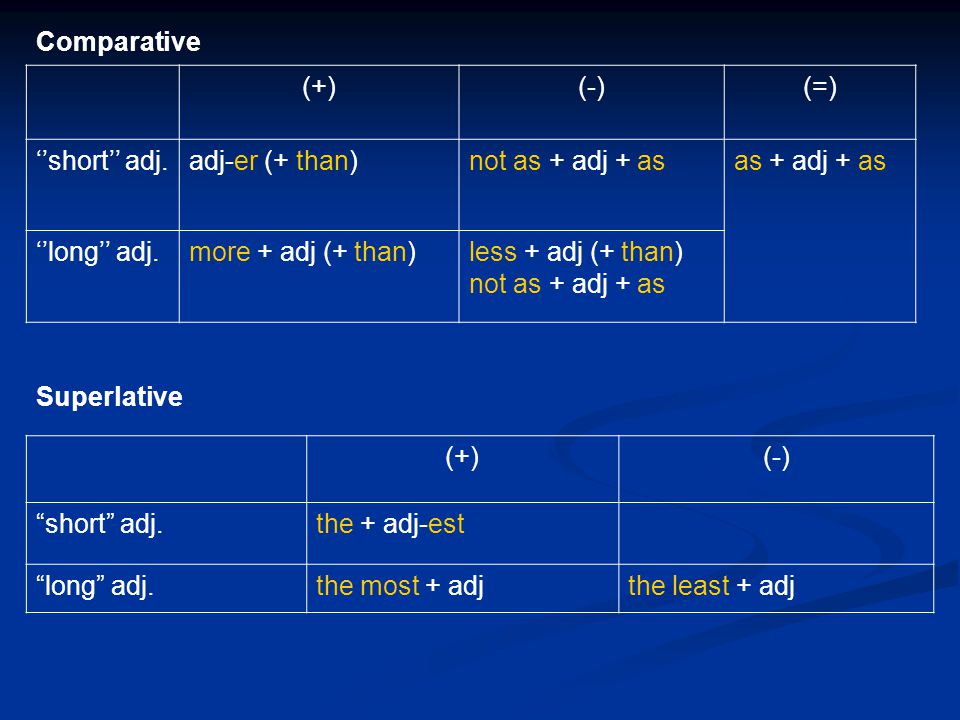 Comparative

| | (+) | (-) | (=) |
|---|---|---|---|
| ‘’short’’ adj. | adj-er (+ than) | not as + adj + as | as + adj + as |
| ‘’long’’ adj. | more + adj (+ than) | less + adj (+ than) not as + adj + as | |

Superlative

| | (+) | (-) |
|---|---|---|
| “short” adj. | the + adj-est | |
| “long” adj. | the most + adj | the least + adj |